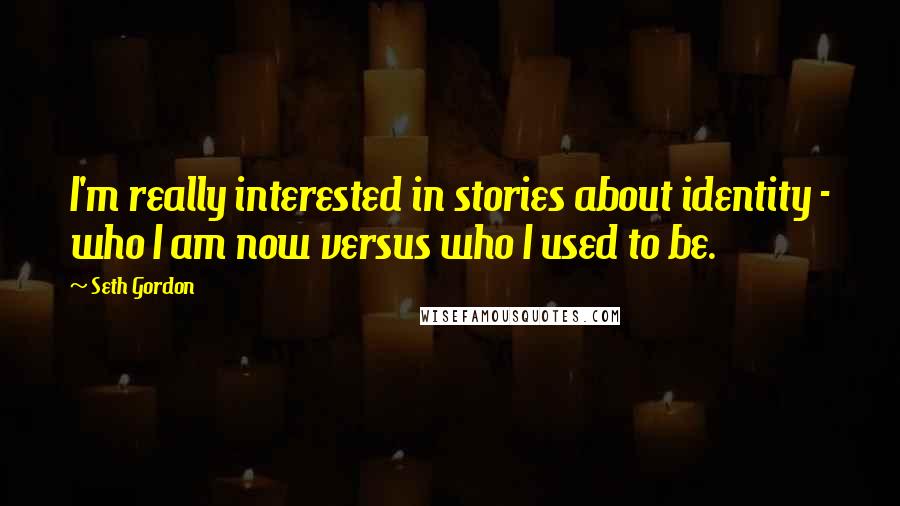 I'm really interested in stories about identity - who I am now versus who I used to be.

~ Seth Gordon

WISEFAMOUSQUOTES.COM